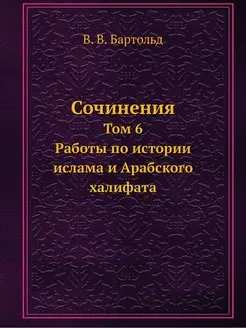 В. В. Бартольд

Сочинения
Том 6
Работы по истории ислама и Арабского халифата